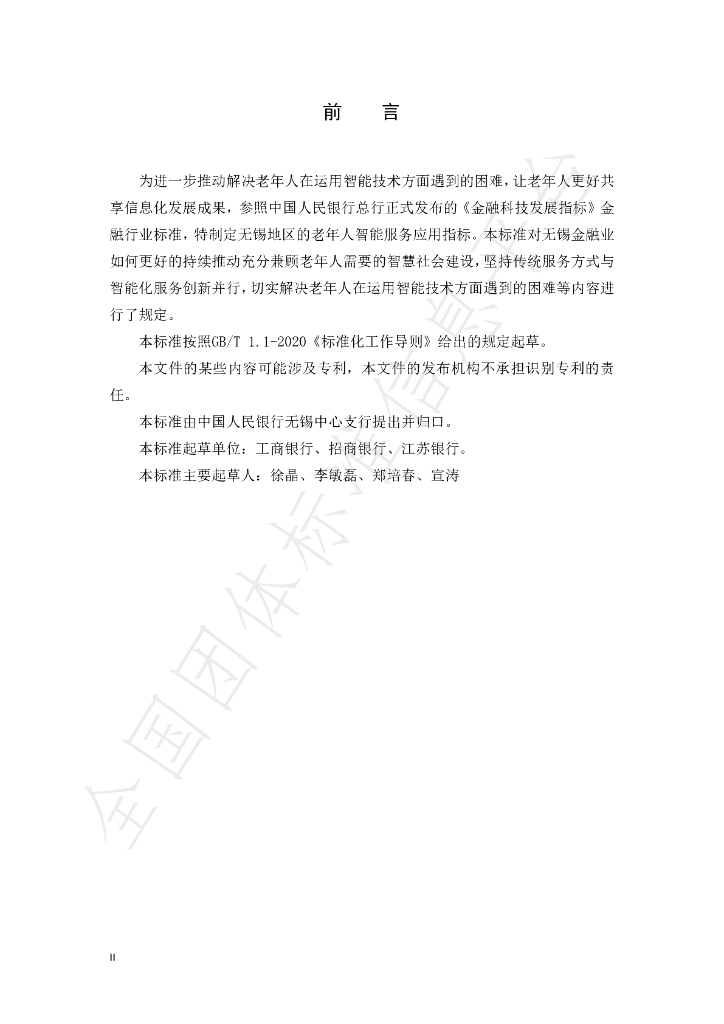 前　言

为进一步推动解决老年人在运用智能技术方面遇到的困难，让老年人更好共享信息化发展成果，参照中国人民银行总行正式发布的《金融科技发展指标》金融行业标准，特制定无锡地区的老年人智能服务应用指标。本标准对无锡金融业如何更好的持续推动充分兼顾老年人需要的智慧社会建设，坚持传统服务方式与智能化服务创新并行，切实解决老年人在运用智能技术方面遇到的困难等内容进行了规定。

本标准按照GB/T 1.1-2020《标准化工作导则》给出的规定起草。

本文件的某些内容可能涉及专利，本文件的发布机构不承担识别专利的责任。

本标准由中国人民银行无锡中心支行提出并归口。

本标准起草单位：工商银行、招商银行、江苏银行。

本标准主要起草人：徐晶、李敏磊、郑培春、宣涛

II

全国团体标准信息平台